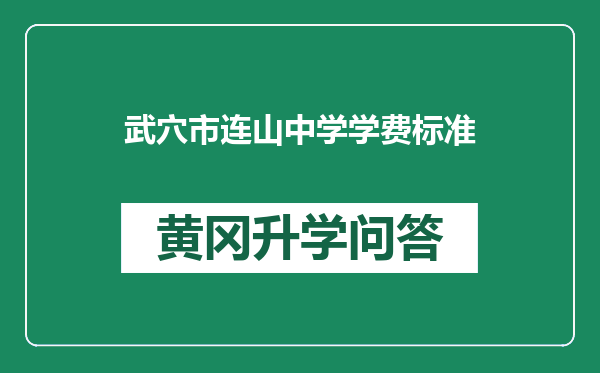 武穴市连山中学学费标准

黄冈升学问答